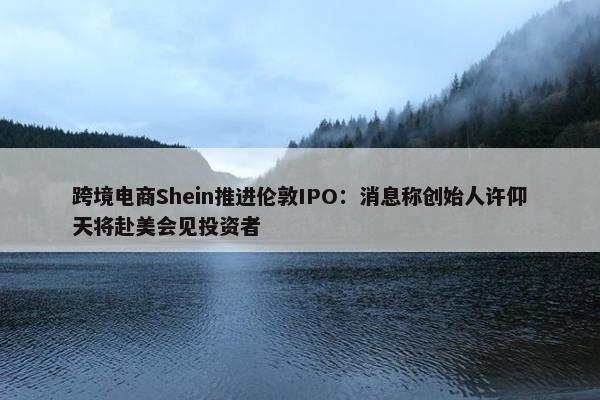 跨境电商Shein推进伦敦IPO：消息称创始人许仰天将赴美会见投资者